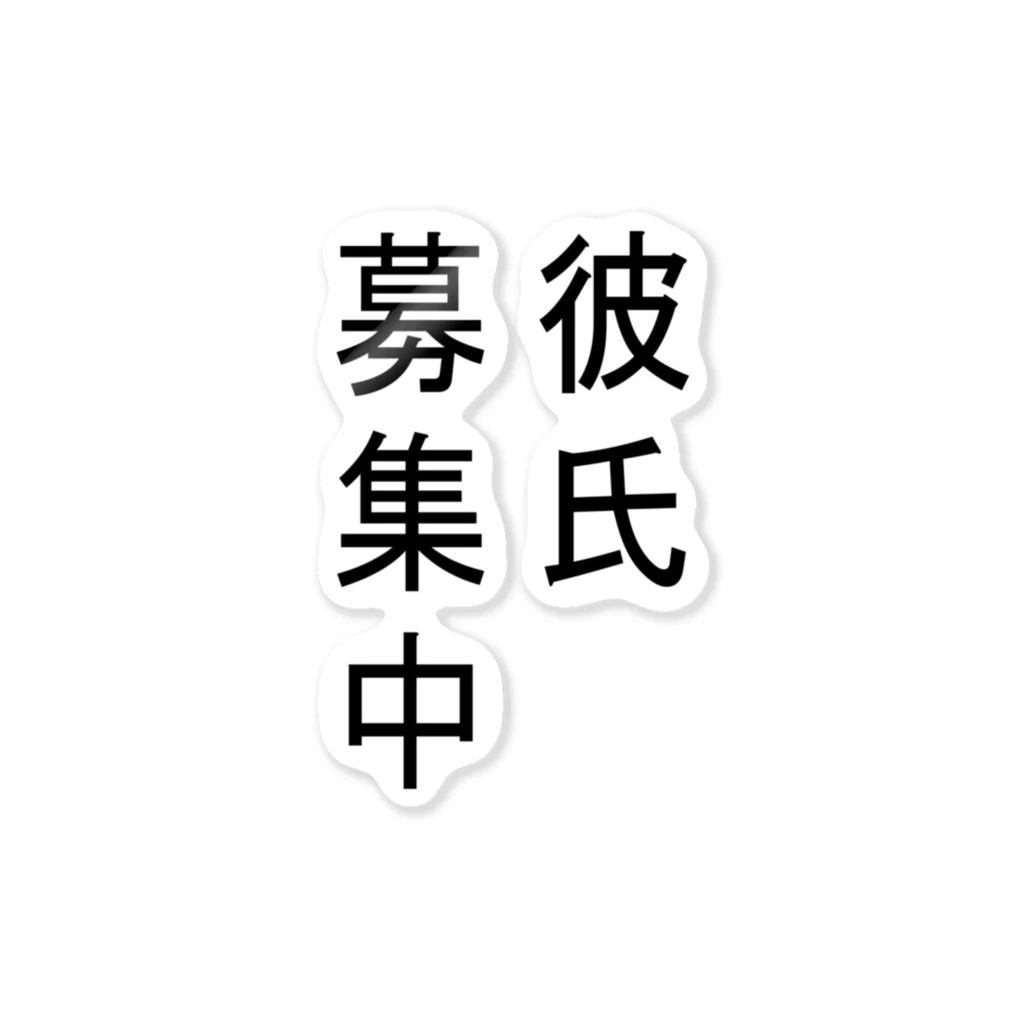 彼氏
募集中